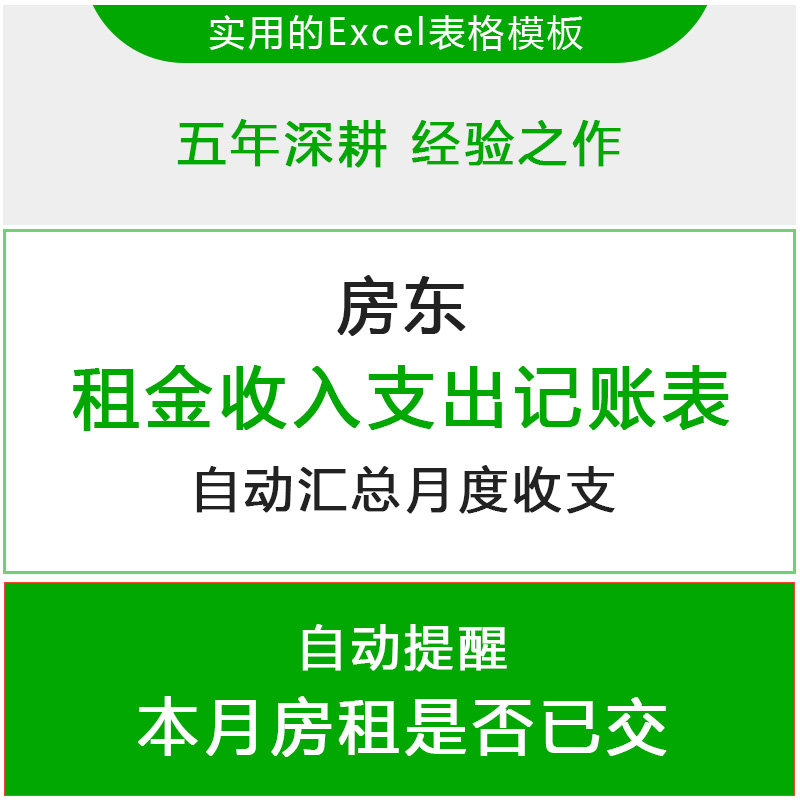 实用的Excel表格模板

五年深耕 经验之作

房东
租金收入支出记账表
自动汇总月度收支

自动提醒
本月房租是否已交